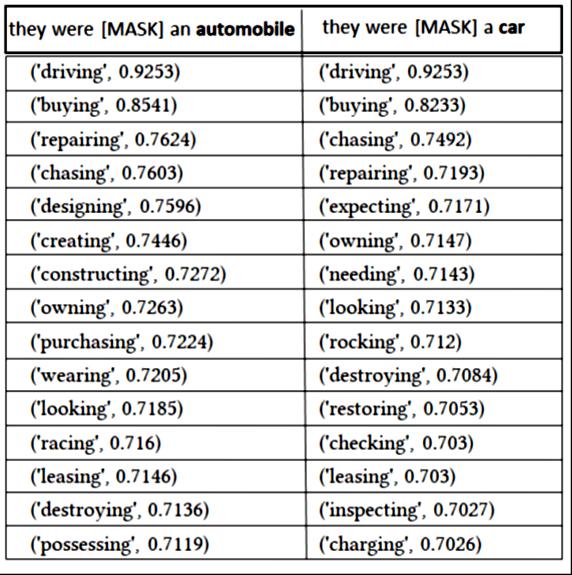 | they were [MASK] an **automobile** | they were [MASK] a **car** |
|---|---|
| ('driving', 0.9253) | ('driving', 0.9253) |
| ('buying', 0.8541) | ('buying', 0.8233) |
| ('repairing', 0.7624) | ('chasing', 0.7492) |
| ('chasing', 0.7603) | ('repairing', 0.7193) |
| ('designing', 0.7596) | ('expecting', 0.7171) |
| ('creating', 0.7446) | ('owning', 0.7147) |
| ('constructing', 0.7272) | ('needing', 0.7143) |
| ('owning', 0.7263) | ('looking', 0.7133) |
| ('purchasing', 0.7224) | ('rocking', 0.712) |
| ('wearing', 0.7205) | ('destroying', 0.7084) |
| ('looking', 0.7185) | ('restoring', 0.7053) |
| ('racing', 0.716) | ('checking', 0.703) |
| ('leasing', 0.7146) | ('leasing', 0.703) |
| ('destroying', 0.7136) | ('inspecting', 0.7027) |
| ('possessing', 0.7119) | ('charging', 0.7026) |